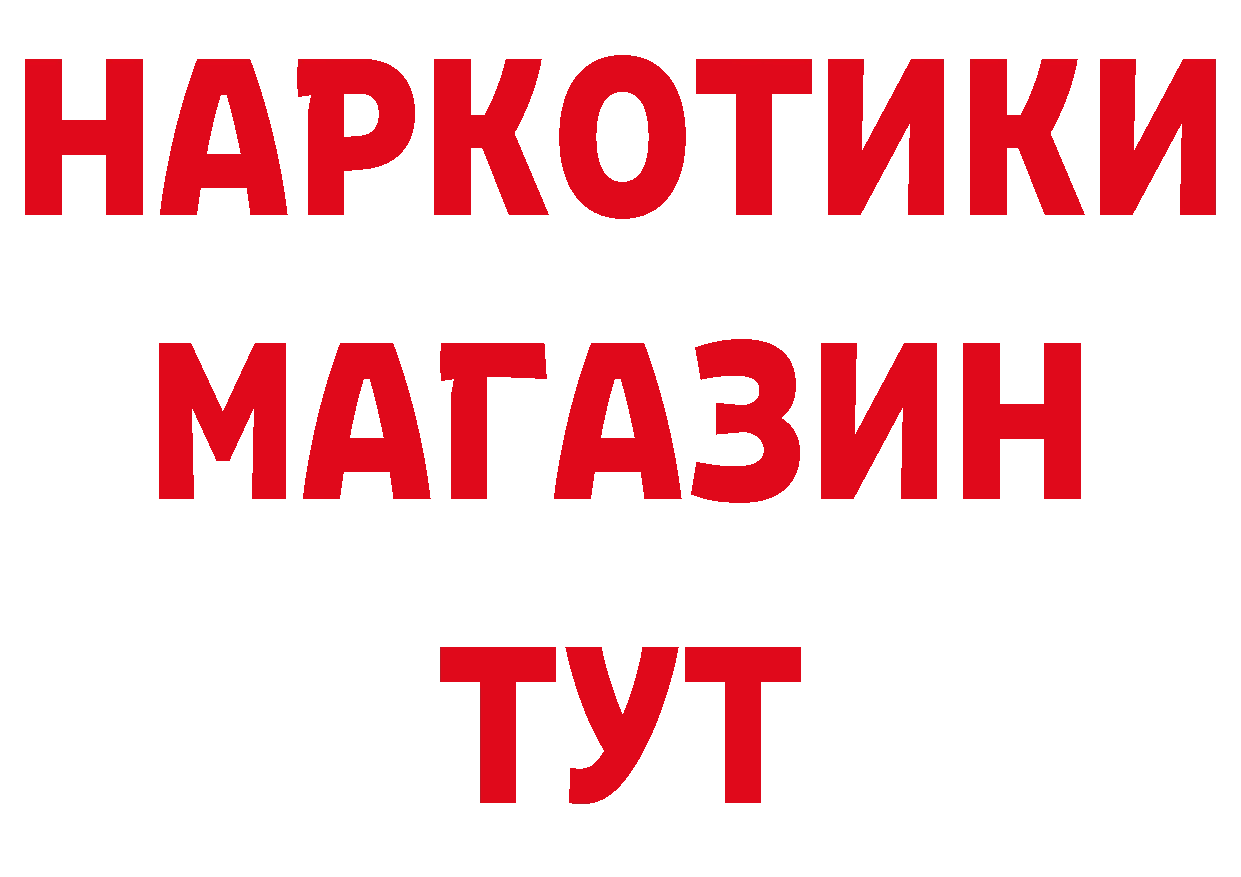 НАРКОТИКИ
МАГАЗИН
ТУТ